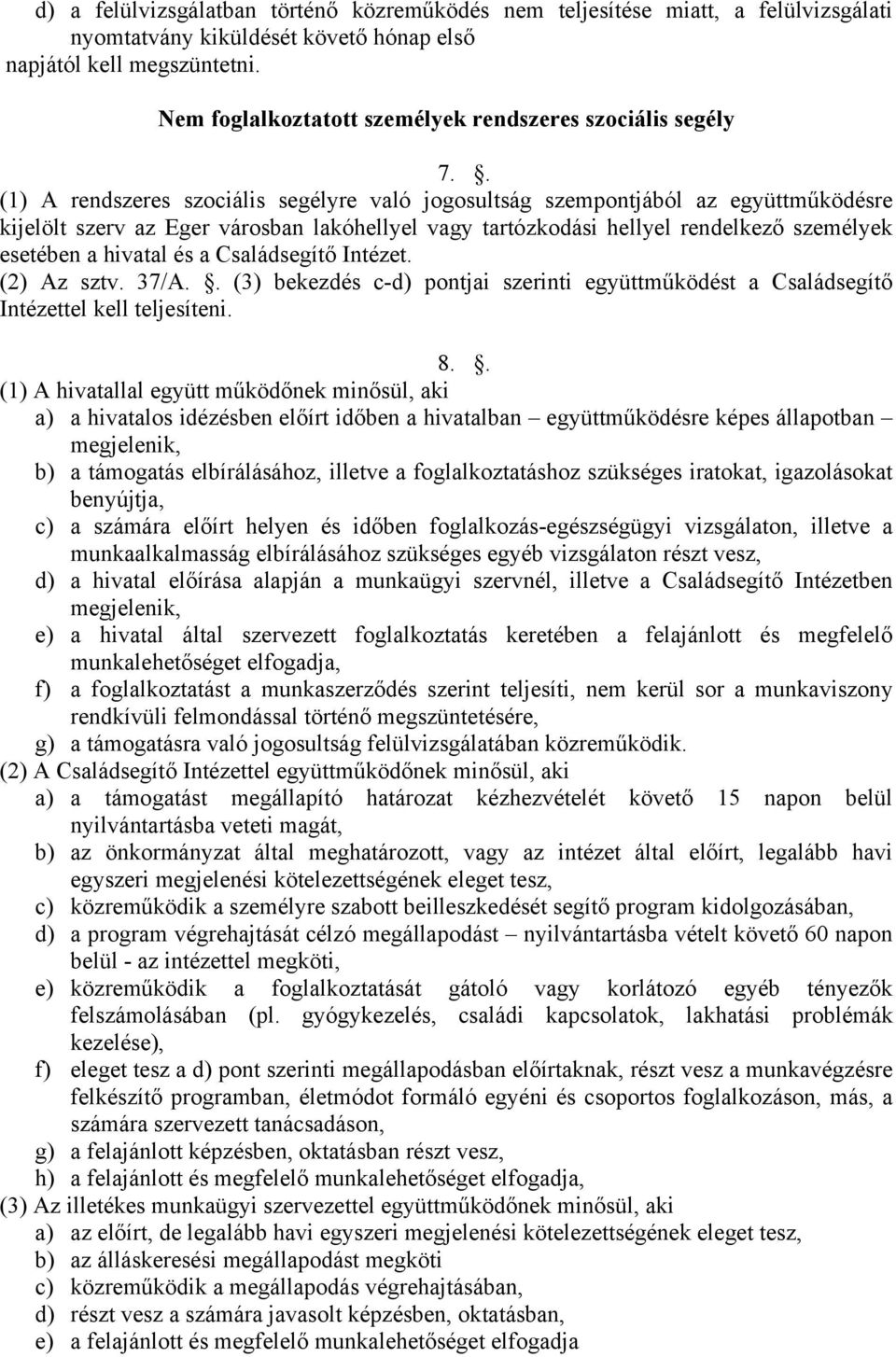 d) a felülvizsgálatban történő közreműködés nem teljesítése miatt, a felülvizsgálati nyomtatvány kiküldését követő hónap első napjától kell megszüntetni.

Nem foglalkoztatott személyek rendszeres szociális segély

7. .

(1) A rendszeres szociális segélyre való jogosultság szempontjából az együttműködésre kijelölt szerv az Eger városban lakóhellyel vagy tartózkodási hellyel rendelkező személyek esetében a hivatal és a Családsegítő Intézet.

(2) Az sztv. 37/A. . (3) bekezdés c-d) pontjai szerinti együttműködést a Családsegítő Intézettel kell teljesíteni.

8. .

(1) A hivatallal együtt működőnek minősül, aki

a) a hivatalos idézésben előírt időben a hivatalban – együttműködésre képes állapotban – megjelenik,

b) a támogatás elbírálásához, illetve a foglalkoztatáshoz szükséges iratokat, igazolásokat benyújtja,

c) a számára előírt helyen és időben foglalkozás-egészségügyi vizsgálaton, illetve a munkaalkalmasság elbírálásához szükséges egyéb vizsgálaton részt vesz,

d) a hivatal előírása alapján a munkaügyi szervnél, illetve a Családsegítő Intézetben megjelenik,

e) a hivatal által szervezett foglalkoztatás keretében a felajánlott és megfelelő munkalehetőséget elfogadja,

f) a foglalkoztatást a munkaszerződés szerint teljesíti, nem kerül sor a munkaviszony rendkívüli felmondással történő megszüntetésére,

g) a támogatásra való jogosultság felülvizsgálatában közreműködik.

(2) A Családsegítő Intézettel együttműködőnek minősül, aki

a) a támogatást megállapító határozat kézhezvételét követő 15 napon belül nyilvántartásba veteti magát,

b) az önkormányzat által meghatározott, vagy az intézet által előírt, legalább havi egyszeri megjelenési kötelezettségének eleget tesz,

c) közreműködik a személyre szabott beilleszkedését segítő program kidolgozásában,

d) a program végrehajtását célzó megállapodást – nyilvántartásba vételt követő 60 napon belül - az intézettel megköti,

e) közreműködik a foglalkoztatását gátoló vagy korlátozó egyéb tényezők felszámolásában (pl. gyógykezelés, családi kapcsolatok, lakhatási problémák kezelése),

f) eleget tesz a d) pont szerinti megállapodásban előírtaknak, részt vesz a munkavégzésre felkészítő programban, életmódot formáló egyéni és csoportos foglalkozáson, más, a számára szervezett tanácsadáson,

g) a felajánlott képzésben, oktatásban részt vesz,

h) a felajánlott és megfelelő munkalehetőséget elfogadja,

(3) Az illetékes munkaügyi szervezettel együttműködőnek minősül, aki

a) az előírt, de legalább havi egyszeri megjelenési kötelezettségének eleget tesz,

b) az álláskeresési megállapodást megköti

c) közreműködik a megállapodás végrehajtásában,

d) részt vesz a számára javasolt képzésben, oktatásban,

e) a felajánlott és megfelelő munkalehetőséget elfogadja